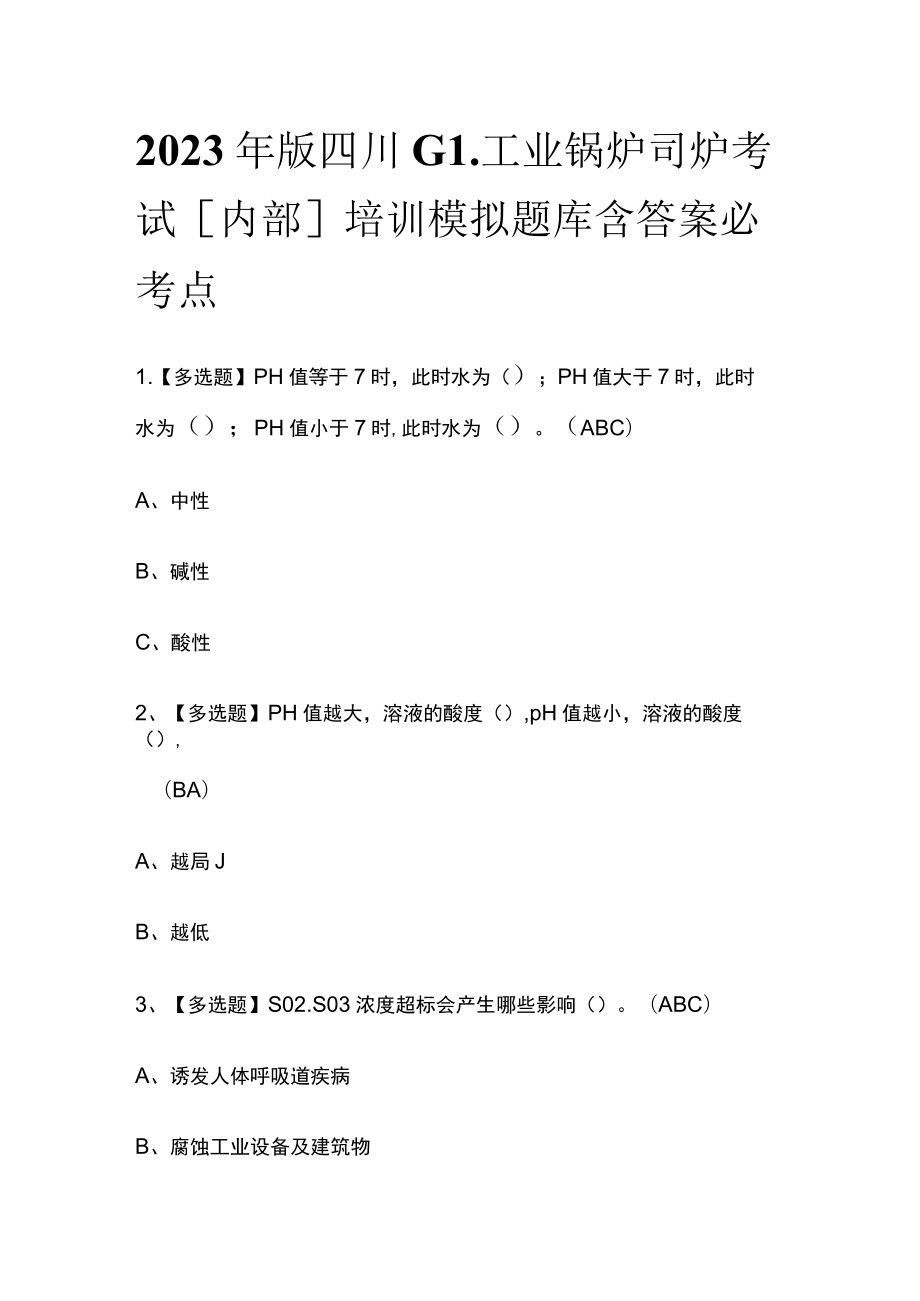 2023年版四川G1.工业锅炉司炉考试［内部］培训模拟题库含答案必考点

1.【多选题】PH值等于7时，此时水为（）；PH值大于7时，此时水为（）；PH值小于7时,此时水为（）。（ABC）

A、中性

B、碱性

C、酸性

2、【多选题】PH值越大，溶液的酸度（）,pH值越小，溶液的酸度（）,

（BA）

A、越局J

B、越低

3、【多选题】S02.S03浓度超标会产生哪些影响（）。（ABC）

A、诱发人体呼吸道疾病

B、腐蚀工业设备及建筑物